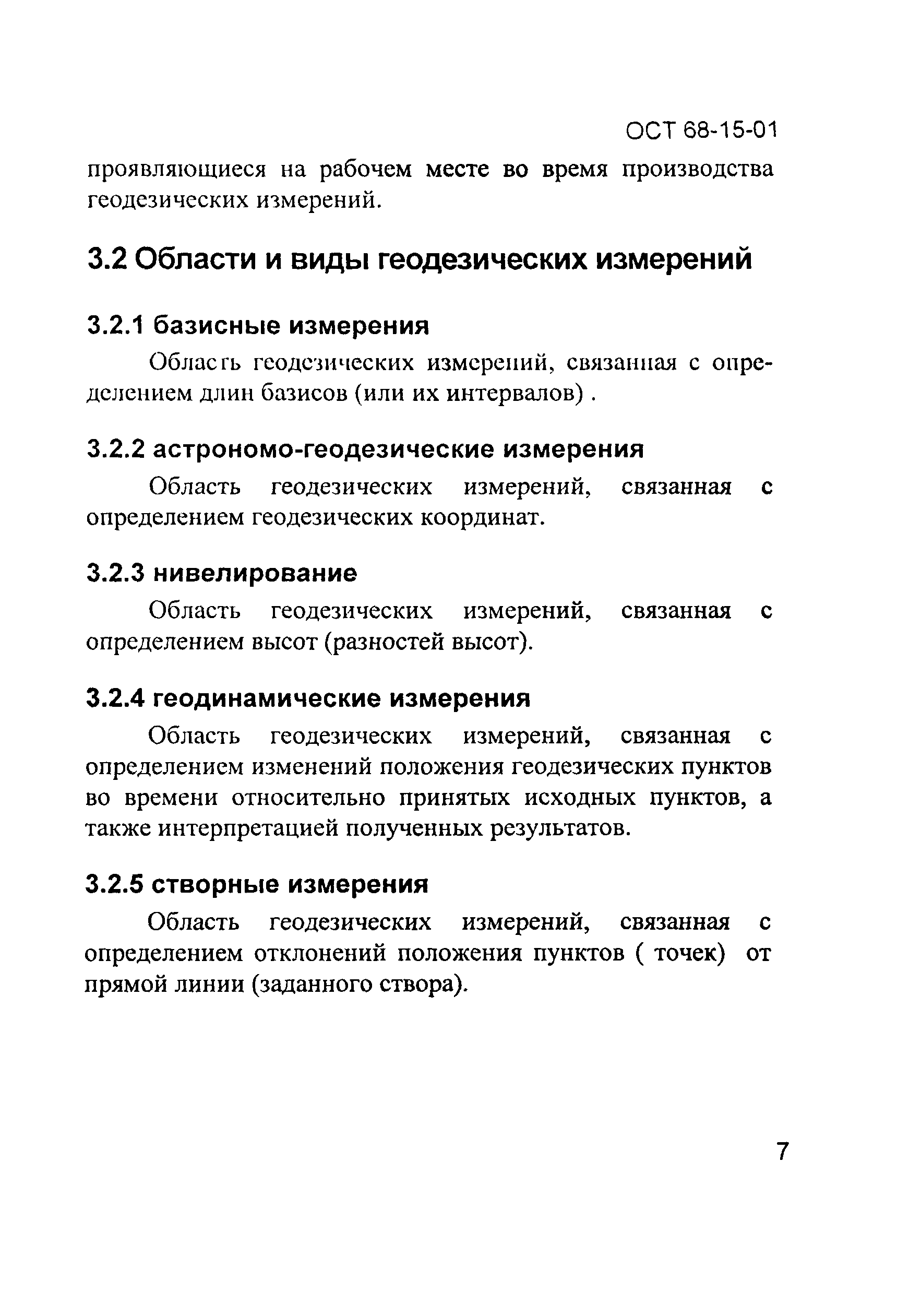 ОСТ 68-15-01

проявляющиеся на рабочем месте во время производства геодезических измерений.

3.2 Области и виды геодезических измерений

3.2.1 базисные измерения

Область геодезических измерений, связанная с определением длин базисов (или их интервалов) .

3.2.2 астрономо-геодезические измерения

Область геодезических измерений, связанная с определением геодезических координат.

3.2.3 нивелирование

Область геодезических измерений, связанная с определением высот (разностей высот).

3.2.4 геодинамические измерения

Область геодезических измерений, связанная с определением изменений положения геодезических пунктов во времени относительно принятых исходных пунктов, а также интерпретацией полученных результатов.

3.2.5 створные измерения

Область геодезических измерений, связанная с определением отклонений положения пунктов ( точек) от прямой линии (заданного створа).

7